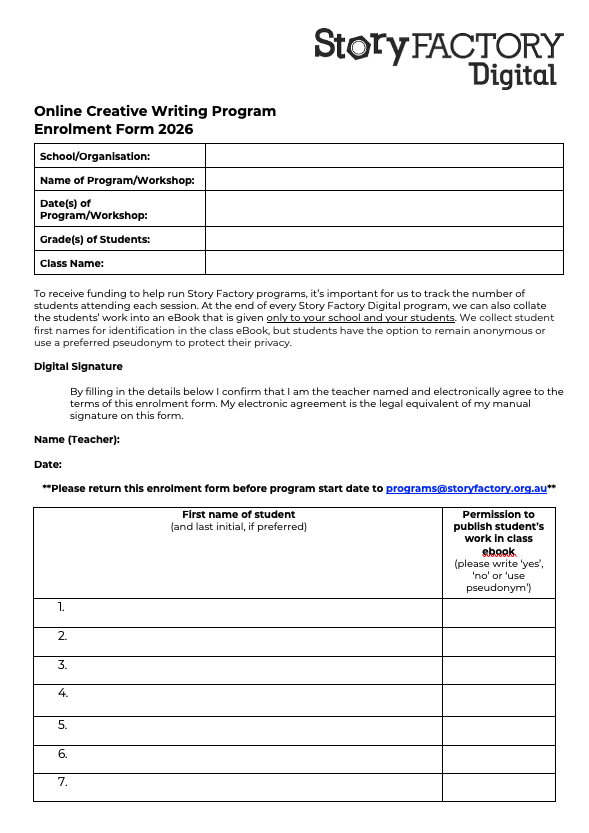 Story FACTORY Digital

Online Creative Writing Program
Enrolment Form 2026

| School/Organisation: | |
|---|---|
| Name of Program/Workshop: | |
| Date(s) of Program/Workshop: | |
| Grade(s) of Students: | |
| Class Name: | |

To receive funding to help run Story Factory programs, it's important for us to track the number of students attending each session. At the end of every Story Factory Digital program, we can also collate the students' work into an eBook that is given only to your school and your students. We collect student first names for identification in the class eBook, but students have the option to remain anonymous or use a preferred pseudonym to protect their privacy.

Digital Signature

By filling in the details below I confirm that I am the teacher named and electronically agree to the terms of this enrolment form. My electronic agreement is the legal equivalent of my manual signature on this form.

Name (Teacher):

Date:

**Please return this enrolment form before program start date to programs@storyfactory.org.au**

| First name of student (and last initial, if preferred) | Permission to publish student's work in class ebook (please write 'yes', 'no' or 'use pseudonym') |
|---|---|
| 1. | |
| 2. | |
| 3. | |
| 4. | |
| 5. | |
| 6. | |
| 7. | |